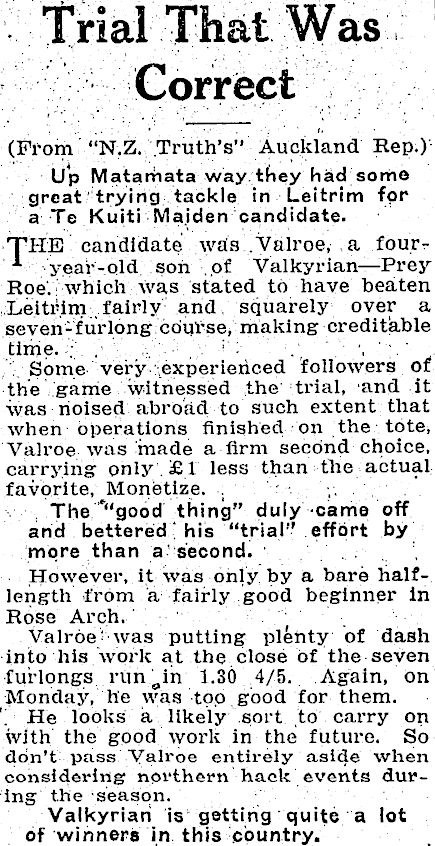 Trial That Was Correct

(From "N.Z. Truth's" Auckland Rep.)

Up Matamata way they had some great trying tackle in Leitrim for a Te Kuiti Maiden candidate.

THE candidate was Valroe, a four-year-old son of Valkyrian—Prey Roe, which was stated to have beaten Leitrim fairly and squarely over a seven-furlong course, making creditable time.

Some very experienced followers of the game witnessed the trial, and it was noised abroad to such extent that when operations finished on the tote, Valroe was made a firm second choice, carrying only £1 less than the actual favorite, Monetize.

The "good thing" duly came off and bettered his "trial" effort by more than a second.

However, it was only by a bare half-length from a fairly good beginner in Rose Arch.

Valroe was putting plenty of dash into his work at the close of the seven furlongs run in 1.30 4/5. Again, on Monday, he was too good for them.

He looks a likely sort to carry on with the good work in the future. So don't pass Valroe entirely aside when considering northern hack events during the season.

Valkyrian is getting quite a lot of winners in this country.